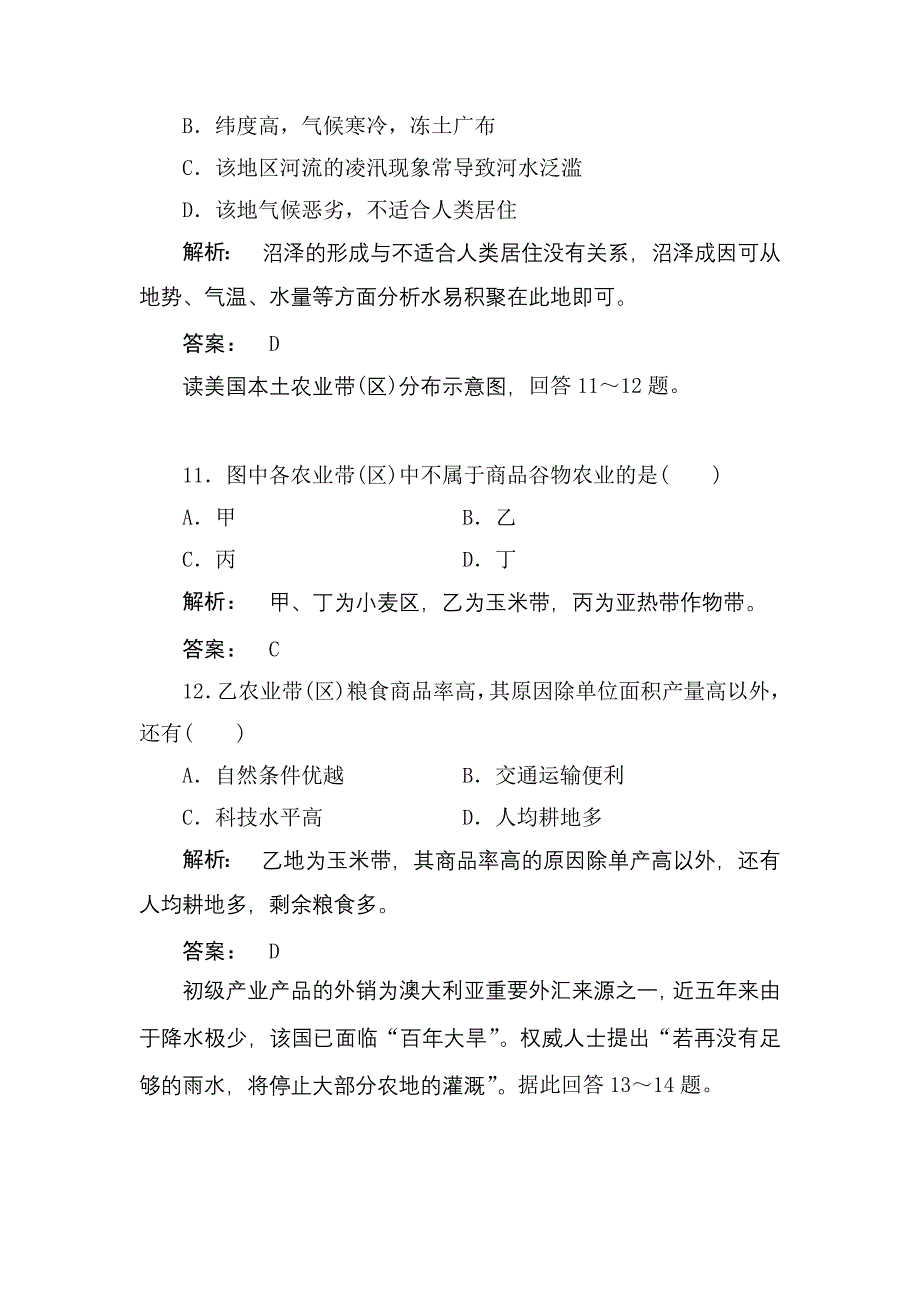 B．纬度高，气候寒冷，冻土广布

C．该地区河流的凌汛现象常导致河水泛滥

D．该地气候恶劣，不适合人类居住

解析： 沼泽的形成与不适合人类居住没有关系，沼泽成因可从地势、气温、水量等方面分析水易积聚在此地即可。

答案： D

读美国本土农业带(区)分布示意图，回答 11～12 题。

11．图中各农业带(区)中不属于商品谷物农业的是(　　)

A．甲　　B．乙

C．丙　　D．丁

解析： 甲、丁为小麦区，乙为玉米带，丙为亚热带作物带。

答案： C

12．乙农业带(区)粮食商品率高，其原因除单位面积产量高以外，还有(　　)

A．自然条件优越　　B．交通运输便利

C．科技水平高　　D．人均耕地多

解析： 乙地为玉米带，其商品率高的原因除单产高以外，还有人均耕地多，剩余粮食多。

答案： D

初级产业产品的外销为澳大利亚重要外汇来源之一，近五年来由于降水极少，该国已面临“百年大旱”。权威人士提出“若再没有足够的雨水，将停止大部分农地的灌溉”。据此回答 13～14 题。